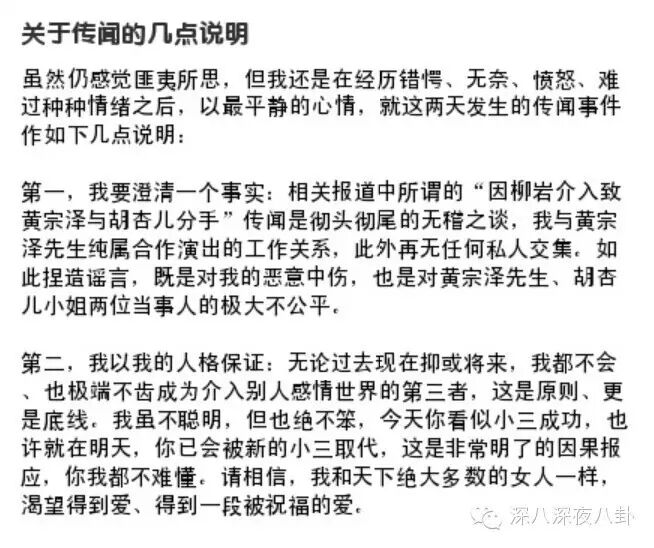 关于传闻的几点说明

虽然仍感觉匪夷所思，但我还是在经历错愕、无奈、愤怒、难过种种情绪之后，以最平静的心情，就这两天发生的传闻事件作如下几点说明：

第一，我要澄清一个事实：相关报道中所谓的“因柳岩介入致黄宗泽与胡杏儿分手”传闻是彻头彻尾的无稽之谈，我与黄宗泽先生纯属合作演出的工作关系，此外再无任何私人交集。如此捏造谣言，既是对我的恶意中伤，也是对黄宗泽先生、胡杏儿小姐两位当事人的极大不公平。

第二，我以我的人格保证：无论过去现在抑或将来，我都不会、也极端不齿成为介入别人感情世界的第三者，这是原则、更是底线。我虽不聪明，但也绝不笨，今天你看似小三成功，也许就在明天，你已会被新的小三取代，这是非常明了的因果报应，你我都不难懂。请相信，我和天下绝大多数的女人一样，渴望得到爱、得到一段被祝福的爱。

深八深夜八卦